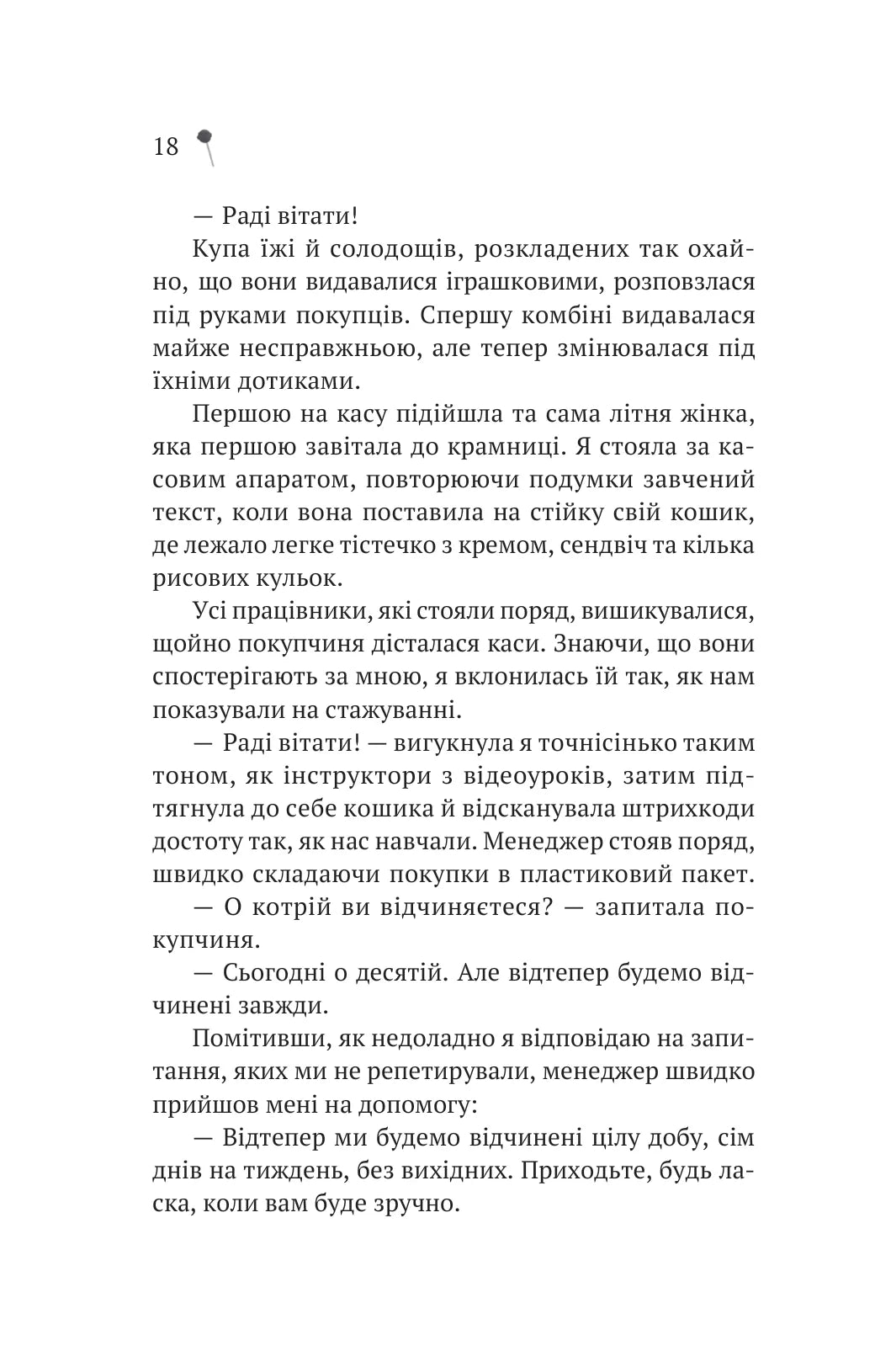 18

— Раді вітати!

Купа їжі й солодощів, розкладених так охайно, що вони видавалися іграшковими, розповзлася під руками покупців. Спершу комбіні видавалася майже несправжньою, але тепер змінювалася під їхніми дотиками.

Першою на касу підійшла та сама літня жінка, яка першою завітала до крамниці. Я стояла за касовим апаратом, повторюючи подумки завчений текст, коли вона поставила на стійку свій кошик, де лежало легке тістечко з кремом, сендвіч та кілька рисових кульок.

Усі працівники, які стояли поряд, вишикувалися, щойно покупчиня дісталася каси. Знаючи, що вони спостерігають за мною, я вклонилась їй так, як нам показували на стажуванні.

— Раді вітати! — вигукнула я точнісінько таким тоном, як інструктори з відеоуроків, затим підтягнула до себе кошика й відсканувала штрихкоди достоту так, як нас навчали. Менеджер стояв поряд, швидко складаючи покупки в пластиковий пакет.

— О котрій ви відчиняєтеся? — запитала покупчиня.

— Сьогодні о десятій. Але відтепер будемо відчинені завжди.

Помітивши, як недоладно я відповідаю на запитання, яких ми не репетирували, менеджер швидко прийшов мені на допомогу:

— Відтепер ми будемо відчинені цілу добу, сім днів на тиждень, без вихідних. Приходьте, будь ласка, коли вам буде зручно.